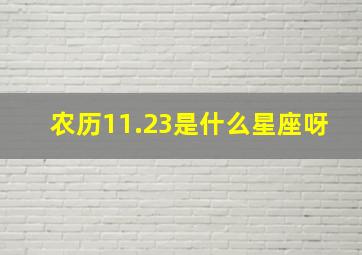 农历11.23是什么星座呀